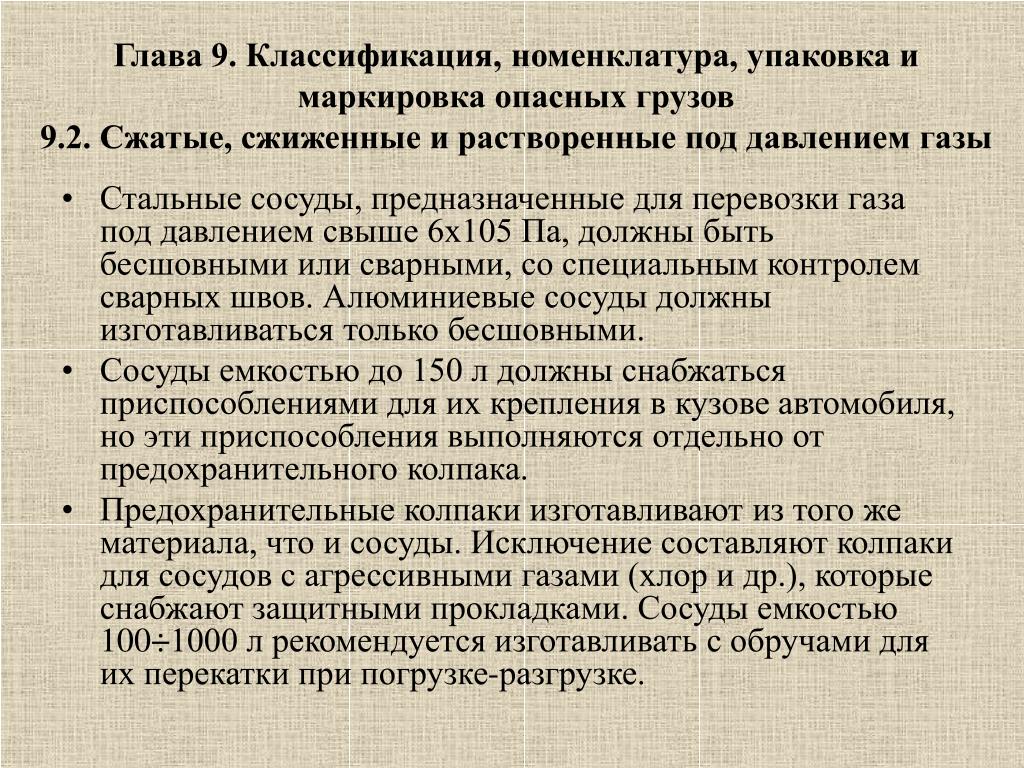 Глава 9. Классификация, номенклатура, упаковка и маркировка опасных грузов
9.2. Сжатые, сжиженные и растворенные под давлением газы

• Стальные сосуды, предназначенные для перевозки газа под давлением свыше 6х105 Па, должны быть бесшовными или сварными, со специальным контролем сварных швов. Алюминиевые сосуды должны изготавливаться только бесшовными.
• Сосуды емкостью до 150 л должны снабжаться приспособлениями для их крепления в кузове автомобиля, но эти приспособления выполняются отдельно от предохранительного колпака.
• Предохранительные колпаки изготавливают из того же материала, что и сосуды. Исключение составляют колпаки для сосудов с агрессивными газами (хлор и др.), которые снабжают защитными прокладками. Сосуды емкостью 100÷1000 л рекомендуется изготавливать с обручами для их перекатки при погрузке-разгрузке.